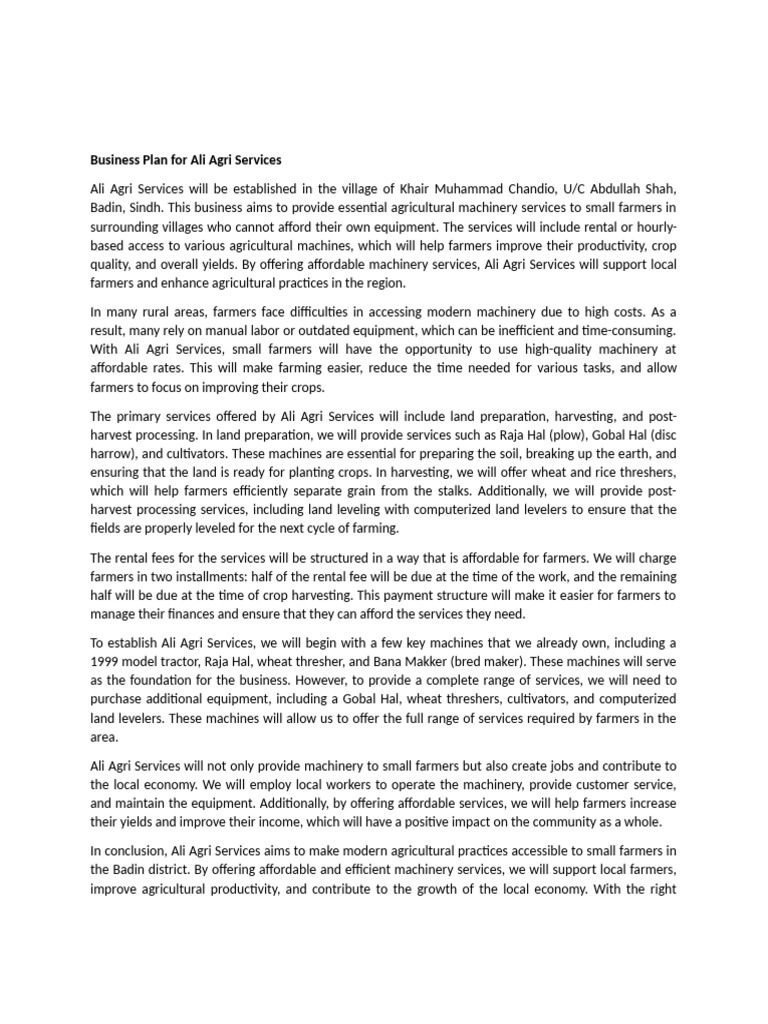 Business Plan for Ali Agri Services

Ali Agri Services will be established in the village of Khair Muhammad Chandio, U/C Abdullah Shah, Badin, Sindh. This business aims to provide essential agricultural machinery services to small farmers in surrounding villages who cannot afford their own equipment. The services will include rental or hourly-based access to various agricultural machines, which will help farmers improve their productivity, crop quality, and overall yields. By offering affordable machinery services, Ali Agri Services will support local farmers and enhance agricultural practices in the region.

In many rural areas, farmers face difficulties in accessing modern machinery due to high costs. As a result, many rely on manual labor or outdated equipment, which can be inefficient and time-consuming. With Ali Agri Services, small farmers will have the opportunity to use high-quality machinery at affordable rates. This will make farming easier, reduce the time needed for various tasks, and allow farmers to focus on improving their crops.

The primary services offered by Ali Agri Services will include land preparation, harvesting, and post-harvest processing. In land preparation, we will provide services such as Raja Hal (plow), Gobal Hal (disc harrow), and cultivators. These machines are essential for preparing the soil, breaking up the earth, and ensuring that the land is ready for planting crops. In harvesting, we will offer wheat and rice threshers, which will help farmers efficiently separate grain from the stalks. Additionally, we will provide post-harvest processing services, including land leveling with computerized land levelers to ensure that the fields are properly leveled for the next cycle of farming.

The rental fees for the services will be structured in a way that is affordable for farmers. We will charge farmers in two installments: half of the rental fee will be due at the time of the work, and the remaining half will be due at the time of crop harvesting. This payment structure will make it easier for farmers to manage their finances and ensure that they can afford the services they need.

To establish Ali Agri Services, we will begin with a few key machines that we already own, including a 1999 model tractor, Raja Hal, wheat thresher, and Bana Makker (bred maker). These machines will serve as the foundation for the business. However, to provide a complete range of services, we will need to purchase additional equipment, including a Gobal Hal, wheat threshers, cultivators, and computerized land levelers. These machines will allow us to offer the full range of services required by farmers in the area.

Ali Agri Services will not only provide machinery to small farmers but also create jobs and contribute to the local economy. We will employ local workers to operate the machinery, provide customer service, and maintain the equipment. Additionally, by offering affordable services, we will help farmers increase their yields and improve their income, which will have a positive impact on the community as a whole.

In conclusion, Ali Agri Services aims to make modern agricultural practices accessible to small farmers in the Badin district. By offering affordable and efficient machinery services, we will support local farmers, improve agricultural productivity, and contribute to the growth of the local economy. With the right